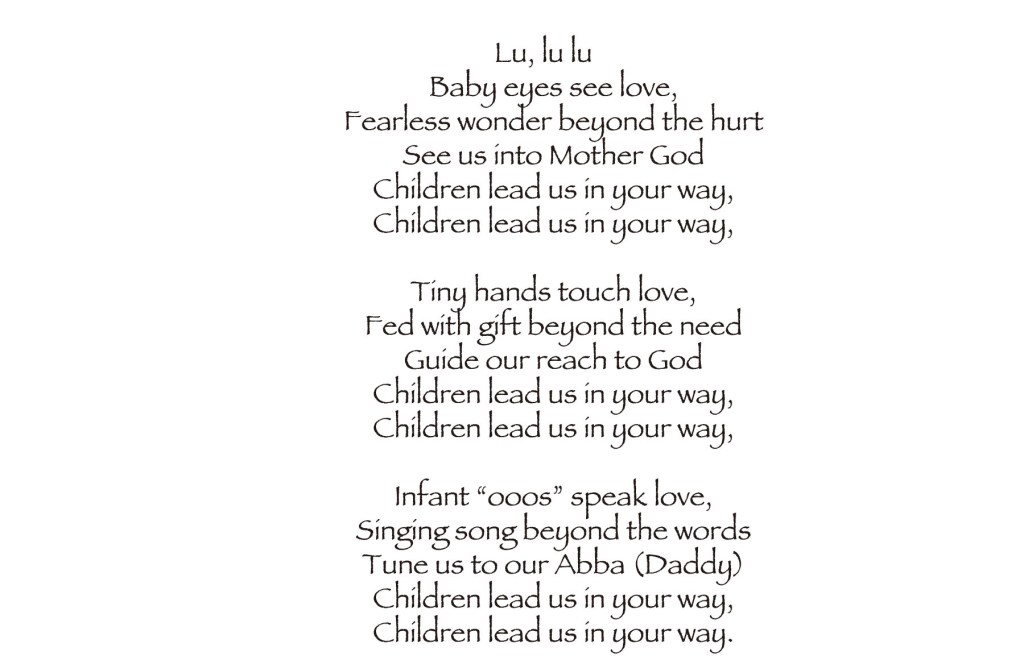 Lu, lu lu
Baby eyes see love,
Fearless wonder beyond the hurt
See us into Mother God
Children lead us in your way,
Children lead us in your way,

Tiny hands touch love,
Fed with gift beyond the need
Guide our reach to God
Children lead us in your way,
Children lead us in your way,

Infant "ooos" speak love,
Singing song beyond the words
Tune us to our Abba (Daddy)
Children lead us in your way,
Children lead us in your way.